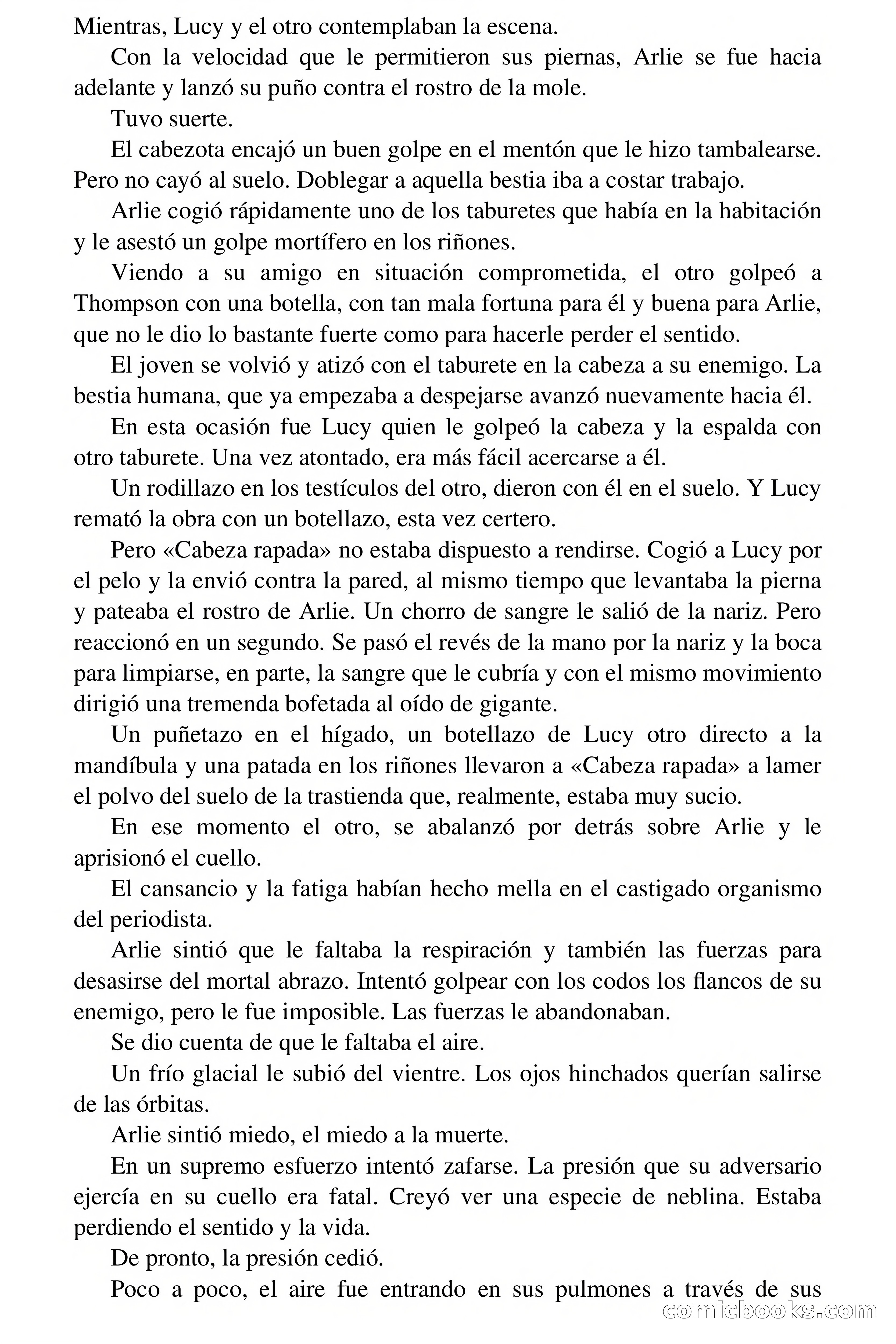 Mientras, Lucy y el otro contemplaban la escena.

Con la velocidad que le permitieron sus piernas, Arlie se fue hacia adelante y lanzó su puño contra el rostro de la mole.

Tuvo suerte.

El cabezota encajó un buen golpe en el mentón que le hizo tambalearse. Pero no cayó al suelo. Doblegar a aquella bestia iba a costar trabajo.

Arlie cogió rápidamente uno de los taburetes que había en la habitación y le asestó un golpe mortífero en los riñones.

Viendo a su amigo en situación comprometida, el otro golpeó a Thompson con una botella, con tan mala fortuna para él y buena para Arlie, que no le dio lo bastante fuerte como para hacerle perder el sentido.

El joven se volvió y atizó con el taburete en la cabeza a su enemigo. La bestia humana, que ya empezaba a despejarse avanzó nuevamente hacia él.

En esta ocasión fue Lucy quien le golpeó la cabeza y la espalda con otro taburete. Una vez atontado, era más fácil acercarse a él.

Un rodillazo en los testículos del otro, dieron con él en el suelo. Y Lucy remató la obra con un botellazo, esta vez certero.

Pero «Cabeza rapada» no estaba dispuesto a rendirse. Cogió a Lucy por el pelo y la envió contra la pared, al mismo tiempo que levantaba la pierna y pateaba el rostro de Arlie. Un chorro de sangre le salió de la nariz. Pero reaccionó en un segundo. Se pasó el revés de la mano por la nariz y la boca para limpiarse, en parte, la sangre que le cubría y con el mismo movimiento dirigió una tremenda bofetada al oído de gigante.

Un puñetazo en el hígado, un botellazo de Lucy otro directo a la mandíbula y una patada en los riñones llevaron a «Cabeza rapada» a lamer el polvo del suelo de la trastienda que, realmente, estaba muy sucio.

En ese momento el otro, se abalanzó por detrás sobre Arlie y le aprisionó el cuello.

El cansancio y la fatiga habían hecho mella en el castigado organismo del periodista.

Arlie sintió que le faltaba la respiración y también las fuerzas para desasirse del mortal abrazo. Intentó golpear con los codos los flancos de su enemigo, pero le fue imposible. Las fuerzas le abandonaban.

Se dio cuenta de que le faltaba el aire.

Un frío glacial le subió del vientre. Los ojos hinchados querían salirse de las órbitas.

Arlie sintió miedo, el miedo a la muerte.

En un supremo esfuerzo intentó zafarse. La presión que su adversario ejercía en su cuello era fatal. Creyó ver una especie de neblina. Estaba perdiendo el sentido y la vida.

De pronto, la presión cedió.

Poco a poco, el aire fue entrando en sus pulmones a través de sus

comicbooks.com